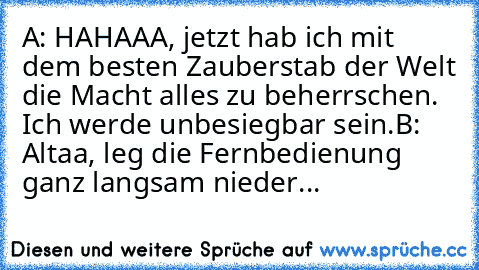 A: HAHAAA, jetzt hab ich mit dem besten Zauberstab der Welt die Macht alles zu beherrschen. Ich werde unbesiegbar sein.B: Altaa, leg die Fernbedienung ganz langsam nieder...

Diesen und weitere Sprüche auf www.sprüche.cc